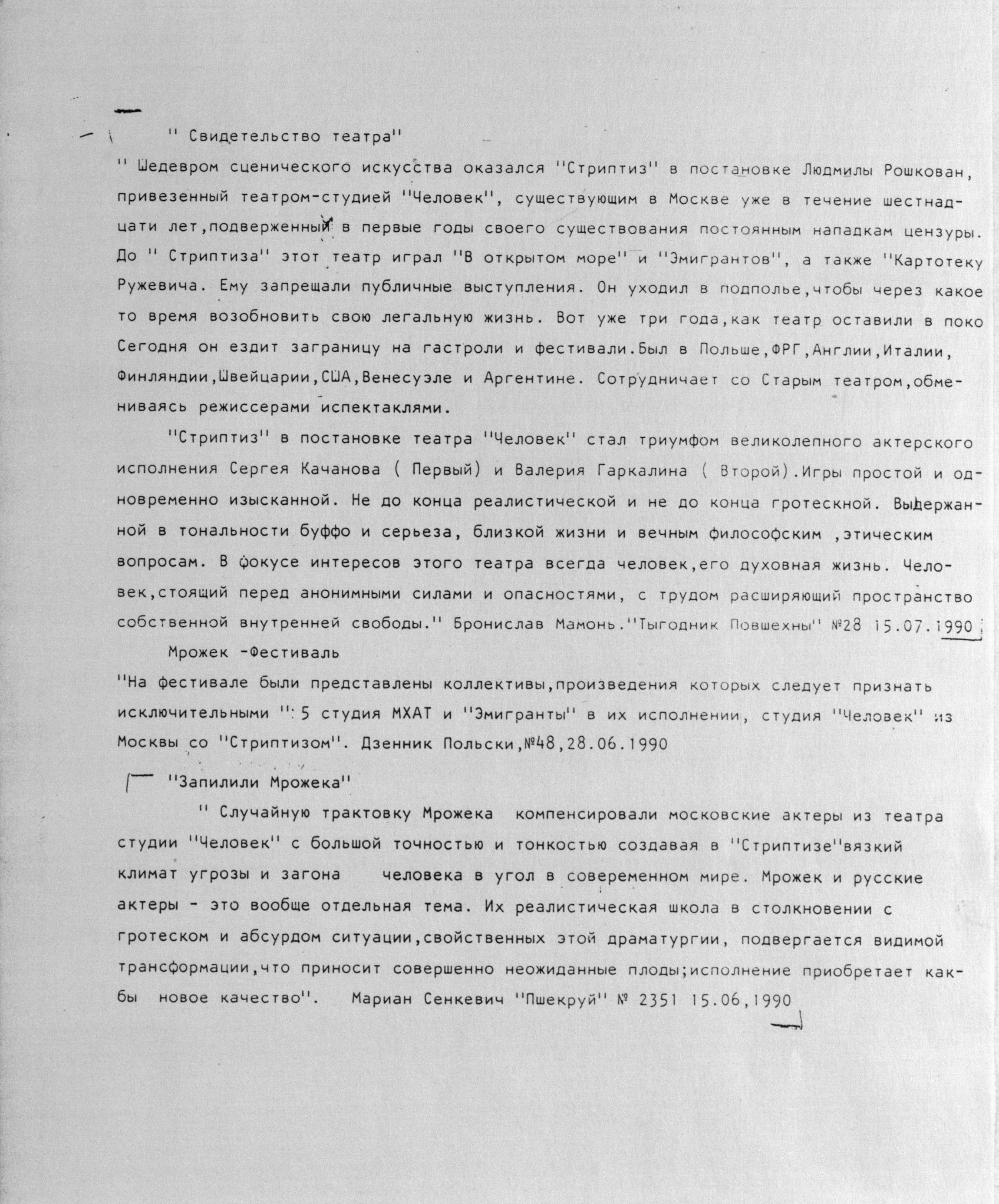 '' Свидетельство театра''

'' Шедевром сценического искусства оказался ''Стриптиз'' в постановке Людмилы Рошкован, привезенный театром-студией ''Человек'', существующим в Москве уже в течение шестнадцати лет,подверженный в первые годы своего существования постоянным нападкам цензуры. До '' Стриптиза'' этот театр играл ''В открытом море'' и ''Эмигрантов'', а также ''Картотеку Ружевича. Ему запрещали публичные выступления. Он уходил в подполье,чтобы через какое то время возобновить свою легальную жизнь. Вот уже три года,как театр оставили в поко Сегодня он ездит заграницу на гастроли и фестивали.Был в Польше,ФРГ,Англии,Италии, Финляндии,Швейцарии,США,Венесуэле и Аргентине. Сотрудничает со Старым театром,обмениваясь режиссерами испектаклями.

''Стриптиз'' в постановке театра ''Человек'' стал триумфом великолепного актерского исполнения Сергея Качанова ( Первый) и Валерия Гаркалина ( Второй).Игры простой и одновременно изысканной. Не до конца реалистической и не до конца гротескной. Выдержанной в тональности буффо и серьеза, близкой жизни и вечным философским ,этическим вопросам. В фокусе интересов этого театра всегда человек,его духовная жизнь. Человек,стоящий перед анонимными силами и опасностями, с трудом расширяющий пространство собственной внутренней свободы.'' Бронислав Мамонь.''Тыгодник Повшехны'' №28 15.07.1990

Мрожек -Фестиваль

''На фестивале были представлены коллективы,произведения которых следует признать исключительными '': 5 студия МХАТ и ''Эмигранты'' в их исполнении, студия ''Человек'' из Москвы со ''Стриптизом''. Дзенник Польски,№48,28.06.1990

''Запилили Мрожека''

'' Случайную трактовку Мрожека компенсировали московские актеры из театра студии ''Человек'' с большой точностью и тонкостью создавая в ''Стриптизе''вязкий климат угрозы и загона человека в угол в совеременном мире. Мрожек и русские актеры - это вообще отдельная тема. Их реалистическая школа в столкновении с гротеском и абсурдом ситуации,свойственных этой драматургии, подвергается видимой трансформации,что приносит совершенно неожиданные плоды;исполнение приобретает как-бы новое качество''. Мариан Сенкевич ''Пшекруй'' № 2351 15.06,1990